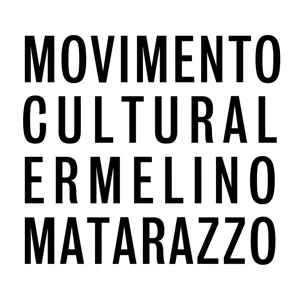 MOVIMENTO
CULTURAL
ERMELINO
MATARAZZO